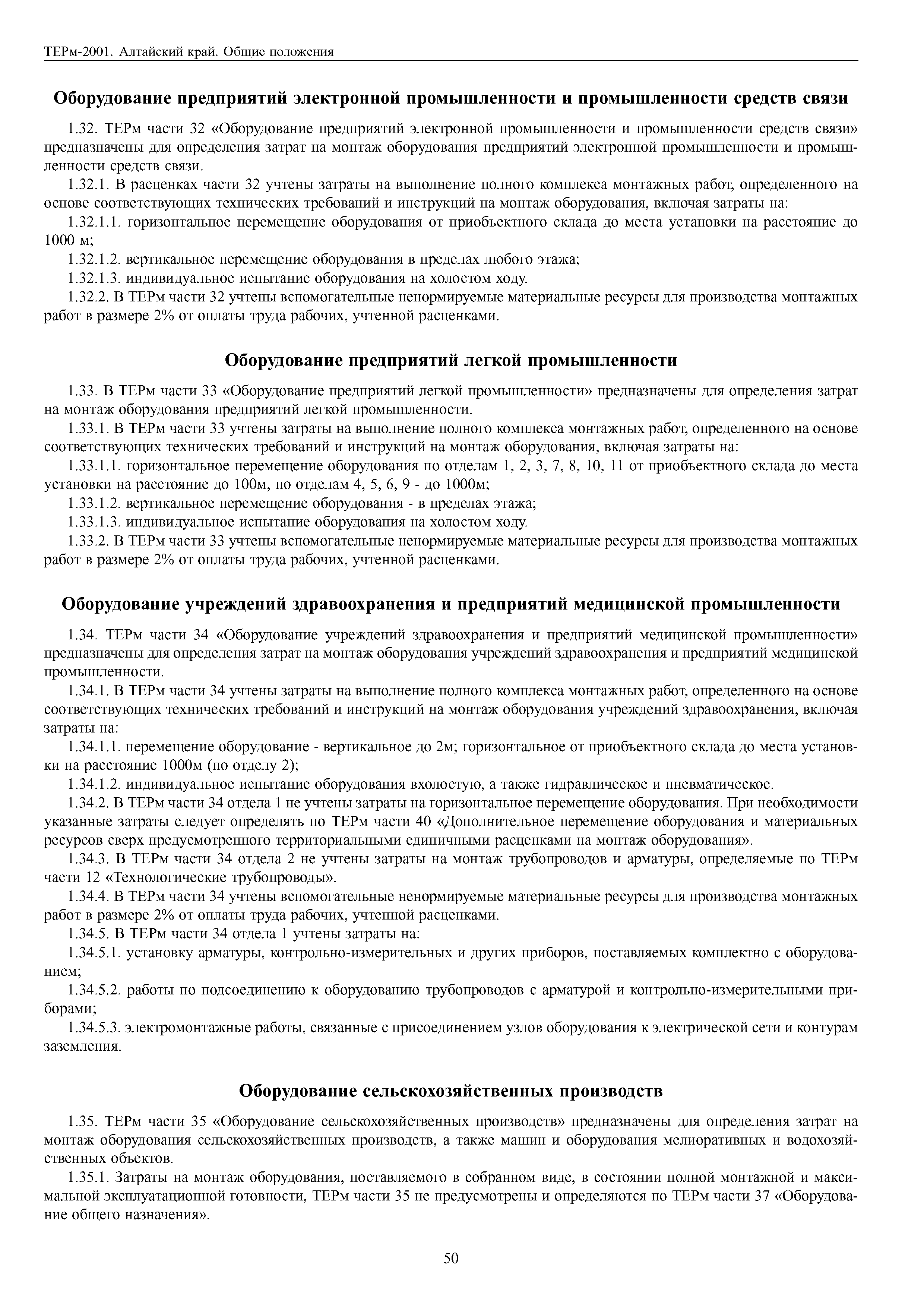 ТЕРм-2001. Алтайский край. Общие положения

Оборудование предприятий электронной промышленности и промышленности средств связи

1.32. ТЕРм части 32 «Оборудование предприятий электронной промышленности и промышленности средств связи» предназначены для определения затрат на монтаж оборудования предприятий электронной промышленности и промышленности средств связи.

1.32.1. В расценках части 32 учтены затраты на выполнение полного комплекса монтажных работ, определенного на основе соответствующих технических требований и инструкций на монтаж оборудования, включая затраты на:

1.32.1.1. горизонтальное перемещение оборудования от приобъектного склада до места установки на расстояние до 1000 м;

1.32.1.2. вертикальное перемещение оборудования в пределах любого этажа;

1.32.1.3. индивидуальное испытание оборудования на холостом ходу.

1.32.2. В ТЕРм части 32 учтены вспомогательные ненормируемые материальные ресурсы для производства монтажных работ в размере 2% от оплаты труда рабочих, учтенной расценками.

Оборудование предприятий легкой промышленности

1.33. В ТЕРм части 33 «Оборудование предприятий легкой промышленности» предназначены для определения затрат на монтаж оборудования предприятий легкой промышленности.

1.33.1. В ТЕРм части 33 учтены затраты на выполнение полного комплекса монтажных работ, определенного на основе соответствующих технических требований и инструкций на монтаж оборудования, включая затраты на:

1.33.1.1. горизонтальное перемещение оборудования по отделам 1, 2, 3, 7, 8, 10, 11 от приобъектного склада до места установки на расстояние до 100м, по отделам 4, 5, 6, 9 - до 1000м;

1.33.1.2. вертикальное перемещение оборудования - в пределах этажа;

1.33.1.3. индивидуальное испытание оборудования на холостом ходу.

1.33.2. В ТЕРм части 33 учтены вспомогательные ненормируемые материальные ресурсы для производства монтажных работ в размере 2% от оплаты труда рабочих, учтенной расценками.

Оборудование учреждений здравоохранения и предприятий медицинской промышленности

1.34. ТЕРм части 34 «Оборудование учреждений здравоохранения и предприятий медицинской промышленности» предназначены для определения затрат на монтаж оборудования учреждений здравоохранения и предприятий медицинской промышленности.

1.34.1. В ТЕРм части 34 учтены затраты на выполнение полного комплекса монтажных работ, определенного на основе соответствующих технических требований и инструкций на монтаж оборудования учреждений здравоохранения, включая затраты на:

1.34.1.1. перемещение оборудование - вертикальное до 2м; горизонтальное от приобъектного склада до места установки на расстояние 1000м (по отделу 2);

1.34.1.2. индивидуальное испытание оборудования вхолостую, а также гидравлическое и пневматическое.

1.34.2. В ТЕРм части 34 отдела 1 не учтены затраты на горизонтальное перемещение оборудования. При необходимости указанные затраты следует определять по ТЕРм части 40 «Дополнительное перемещение оборудования и материальных ресурсов сверх предусмотренного территориальными единичными расценками на монтаж оборудования».

1.34.3. В ТЕРм части 34 отдела 2 не учтены затраты на монтаж трубопроводов и арматуры, определяемые по ТЕРм части 12 «Технологические трубопроводы».

1.34.4. В ТЕРм части 34 учтены вспомогательные ненормируемые материальные ресурсы для производства монтажных работ в размере 2% от оплаты труда рабочих, учтенной расценками.

1.34.5. В ТЕРм части 34 отдела 1 учтены затраты на:

1.34.5.1. установку арматуры, контрольно-измерительных и других приборов, поставляемых комплектно с оборудованием;

1.34.5.2. работы по подсоединению к оборудованию трубопроводов с арматурой и контрольно-измерительными приборами;

1.34.5.3. электромонтажные работы, связанные с присоединением узлов оборудования к электрической сети и контурам заземления.

Оборудование сельскохозяйственных производств

1.35. ТЕРм части 35 «Оборудование сельскохозяйственных производств» предназначены для определения затрат на монтаж оборудования сельскохозяйственных производств, а также машин и оборудования мелиоративных и водохозяйственных объектов.

1.35.1. Затраты на монтаж оборудования, поставляемого в собранном виде, в состоянии полной монтажной и максимальной эксплуатационной готовности, ТЕРм части 35 не предусмотрены и определяются по ТЕРм части 37 «Оборудование общего назначения».

50